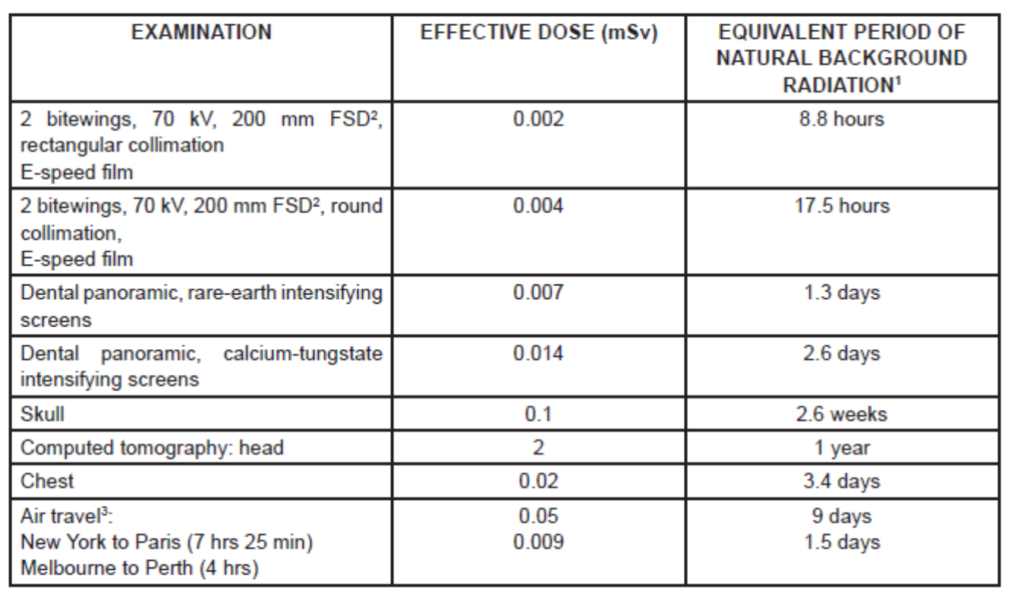 | EXAMINATION | EFFECTIVE DOSE (mSv) | EQUIVALENT PERIOD OF NATURAL BACKGROUND RADIATION$^{1}$ |
|---|---|---|
| 2 bitewings, 70 kV, 200 mm FSD$^{2}$, rectangular collimation E-speed film | 0.002 | 8.8 hours |
| 2 bitewings, 70 kV, 200 mm FSD$^{2}$, round collimation, E-speed film | 0.004 | 17.5 hours |
| Dental panoramic, rare-earth intensifying screens | 0.007 | 1.3 days |
| Dental panoramic, calcium-tungstate intensifying screens | 0.014 | 2.6 days |
| Skull | 0.1 | 2.6 weeks |
| Computed tomography: head | 2 | 1 year |
| Chest | 0.02 | 3.4 days |
| Air travel$^{3}$: New York to Paris (7 hrs 25 min) Melbourne to Perth (4 hrs) | 0.05 0.009 | 9 days 1.5 days |